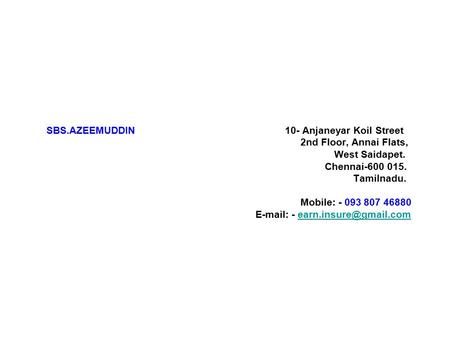 SBS.AZEEMUDDIN

10- Anjaneyar Koil Street
2nd Floor, Annai Flats,
West Saidapet.
Chennai-600 015.
Tamilnadu.

Mobile: - 093 807 46880
E-mail: - earn.insure@gmail.com